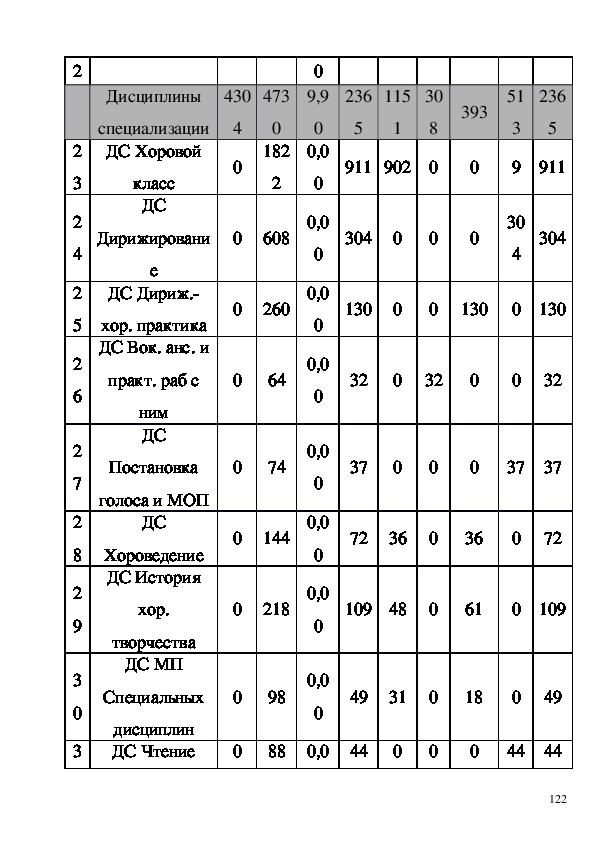 | 2 | | | | 0 | | | | | | |
|---|---|---|---|---|---|---|---|---|---|---|
| | Дисциплины специализации | 4304 | 4730 | 9,90 | 2365 | 1151 | 308 | 393 | 513 | 2365 |
| 23 | ДС Хоровой класс | 0 | 1822 | 0,00 | 911 | 902 | 0 | 0 | 9 | 911 |
| 24 | ДС Дирижирование | 0 | 608 | 0,00 | 304 | 0 | 0 | 0 | 304 | 304 |
| 25 | ДС Дириж.-хор. практика | 0 | 260 | 0,00 | 130 | 0 | 0 | 130 | 0 | 130 |
| 26 | ДС Вок. анс. и практ. раб с ним | 0 | 64 | 0,00 | 32 | 0 | 32 | 0 | 0 | 32 |
| 27 | ДС Постановка голоса и МОП | 0 | 74 | 0,00 | 37 | 0 | 0 | 0 | 37 | 37 |
| 28 | ДС Хороведение | 0 | 144 | 0,00 | 72 | 36 | 0 | 36 | 0 | 72 |
| 29 | ДС История хор. творчества | 0 | 218 | 0,00 | 109 | 48 | 0 | 61 | 0 | 109 |
| 30 | ДС МП Специальных дисциплин | 0 | 98 | 0,00 | 49 | 31 | 0 | 18 | 0 | 49 |
| 3 | ДС Чтение | 0 | 88 | 0,0 | 44 | 0 | 0 | 0 | 44 | 44 |

122